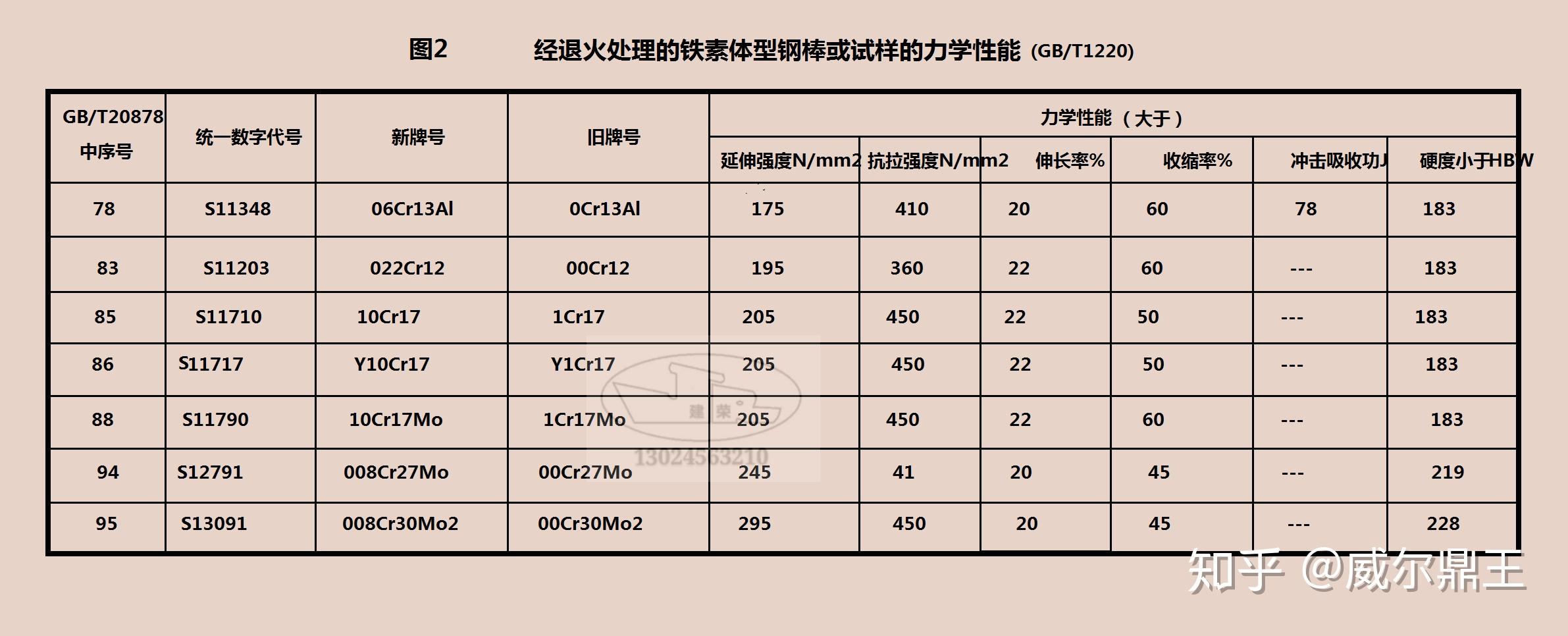 图2　经退火处理的铁素体型钢棒或试样的力学性能 (GB/T1220)

| GB/T20878 中序号 | 统一数字代号 | 新牌号 | 旧牌号 | 力学性能（大于） | | | | | |
|---|---|---|---|---|---|---|---|---|---|
| | | | | 延伸强度N/mm2 | 抗拉强度N/mm2 | 伸长率% | 收缩率% | 冲击吸收功J | 硬度小于HBW |
| 78 | S11348 | 06Cr13Al | 0Cr13Al | 175 | 410 | 20 | 60 | 78 | 183 |
| 83 | S11203 | 022Cr12 | 00Cr12 | 195 | 360 | 22 | 60 | --- | 183 |
| 85 | S11710 | 10Cr17 | 1Cr17 | 205 | 450 | 22 | 50 | --- | 183 |
| 86 | S11717 | Y10Cr17 | Y1Cr17 | 205 | 450 | 22 | 50 | --- | 183 |
| 88 | S11790 | 10Cr17Mo | 1Cr17Mo | 205 | 450 | 22 | 60 | --- | 183 |
| 94 | S12791 | 008Cr27Mo | 00Cr27Mo | 245 | 41 | 20 | 45 | --- | 219 |
| 95 | S13091 | 008Cr30Mo2 | 00Cr30Mo2 | 295 | 450 | 20 | 45 | --- | 228 |

建荣
13024563210

知乎 @威尔鼎王